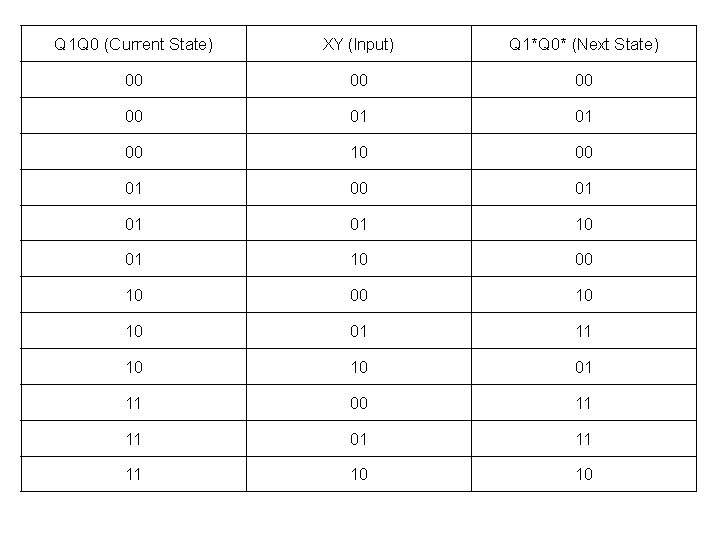 | Q1Q0 (Current State) | XY (Input) | Q1*Q0* (Next State) |
|---|---|---|
| 00 | 00 | 00 |
| 00 | 01 | 01 |
| 00 | 10 | 00 |
| 01 | 00 | 01 |
| 01 | 01 | 10 |
| 01 | 10 | 00 |
| 10 | 00 | 10 |
| 10 | 01 | 11 |
| 10 | 10 | 01 |
| 11 | 00 | 11 |
| 11 | 01 | 11 |
| 11 | 10 | 10 |